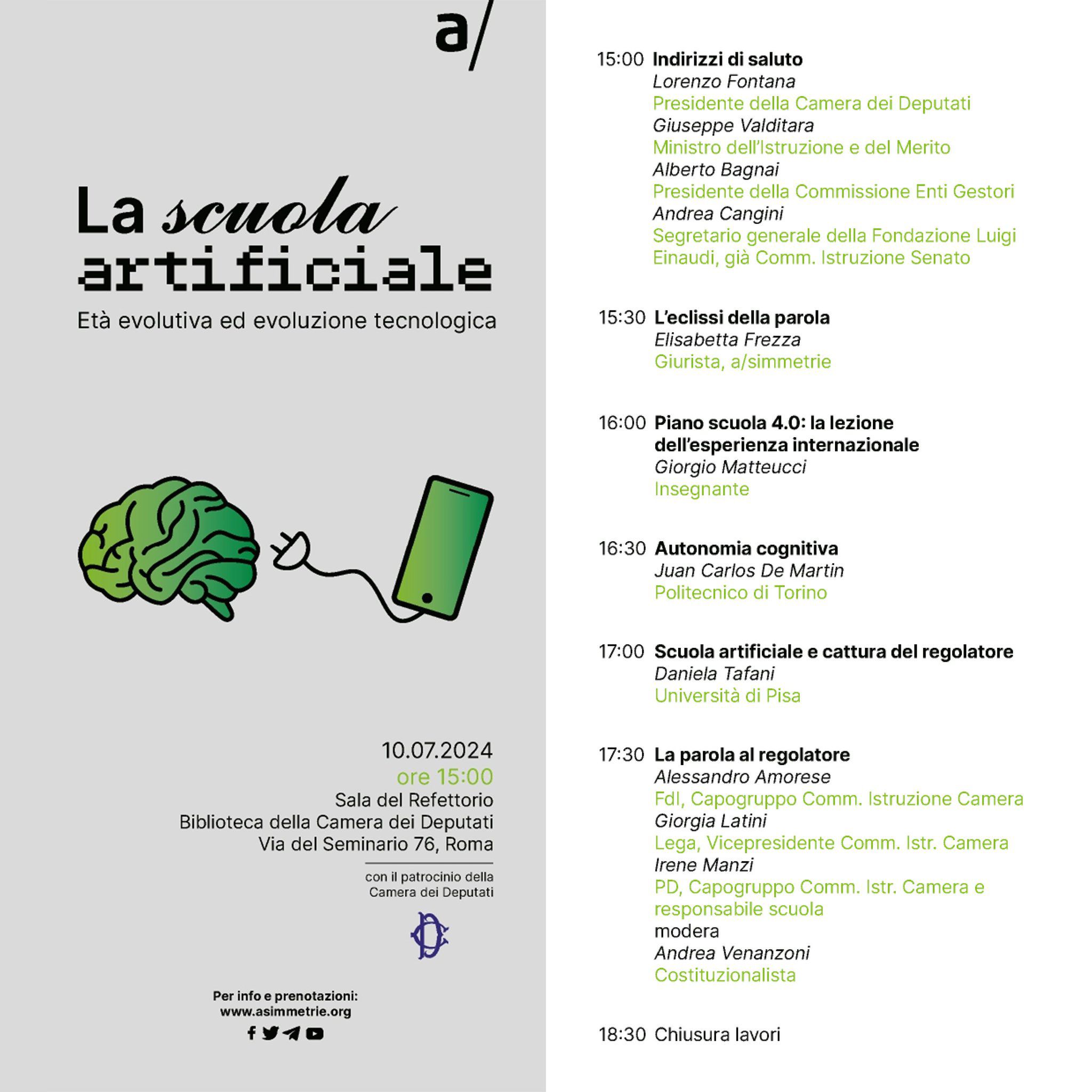 a/

La scuola artificiale

Età evolutiva ed evoluzione tecnologica

10.07.2024
ore 15:00
Sala del Refettorio
Biblioteca della Camera dei Deputati
Via del Seminario 76, Roma

con il patrocinio della Camera dei Deputati

Per info e prenotazioni:
www.asimmetrie.org

15:00 Indirizzi di saluto
Lorenzo Fontana
Presidente della Camera dei Deputati
Giuseppe Valditara
Ministro dell'Istruzione e del Merito
Alberto Bagnai
Presidente della Commissione Enti Gestori
Andrea Cangini
Segretario generale della Fondazione Luigi Einaudi, già Comm. Istruzione Senato

15:30 L'eclissi della parola
Elisabetta Frezza
Giurista, a/simmetrie

16:00 Piano scuola 4.0: la lezione dell'esperienza internazionale
Giorgio Matteucci
Insegnante

16:30 Autonomia cognitiva
Juan Carlos De Martin
Politecnico di Torino

17:00 Scuola artificiale e cattura del regolatore
Daniela Tafani
Università di Pisa

17:30 La parola al regolatore
Alessandro Amorese
FdI, Capogruppo Comm. Istruzione Camera
Giorgia Latini
Lega, Vicepresidente Comm. Istr. Camera
Irene Manzi
PD, Capogruppo Comm. Istr. Camera e responsabile scuola
modera
Andrea Venanzoni
Costituzionalista

18:30 Chiusura lavori